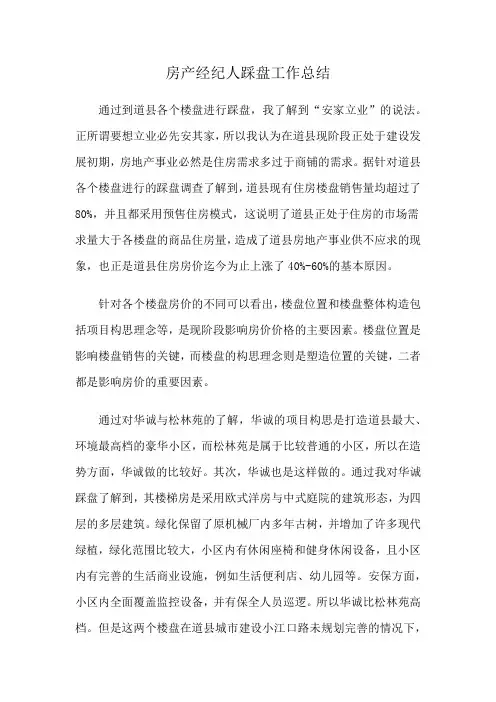 房产经纪人踩盘工作总结

通过到道县各个楼盘进行踩盘，我了解到“安家立业”的说法。正所谓要想立业必先安其家，所以我认为在道县现阶段正处于建设发展初期，房地产事业必然是住房需求多过于商铺的需求。据针对道县各个楼盘进行的踩盘调查了解到，道县现有住房楼盘销售量均超过了80%，并且都采用预售住房模式，这说明了道县正处于住房的市场需求量大于各楼盘的商品住房量，造成了道县房地产事业供不应求的现象，也正是道县住房房价迄今为止上涨了40%-60%的基本原因。

针对各个楼盘房价的不同可以看出，楼盘位置和楼盘整体构造包括项目构思理念等，是现阶段影响房价价格的主要因素。楼盘位置是影响楼盘销售的关键，而楼盘的构思理念则是塑造位置的关键，二者都是影响房价的重要因素。

通过对华诚与松林苑的了解，华诚的项目构思是打造道县最大、环境最高档的豪华小区，而松林苑是属于比较普通的小区，所以在造势方面，华诚做的比较好。其次，华诚也是这样做的。通过我对华诚踩盘了解到，其楼梯房是采用欧式洋房与中式庭院的建筑形态，为四层的多层建筑。绿化保留了原机械厂内多年古树，并增加了许多现代绿植，绿化范围比较大，小区内有休闲座椅和健身休闲设备，且小区内有完善的生活商业设施，例如生活便利店、幼儿园等。安保方面，小区内全面覆盖监控设备，并有保全人员巡逻。所以华诚比松林苑高档。但是这两个楼盘在道县城市建设小江口路未规划完善的情况下，